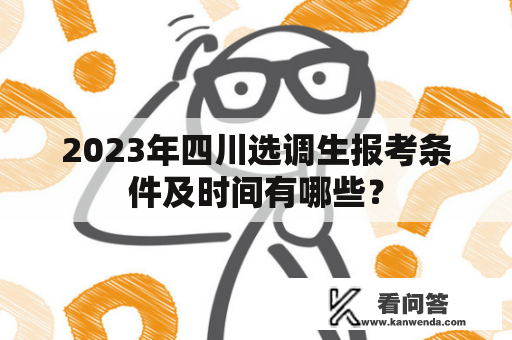 2023年四川选调生报考条件及时间有哪些?

看问答
www.kanwenda.com